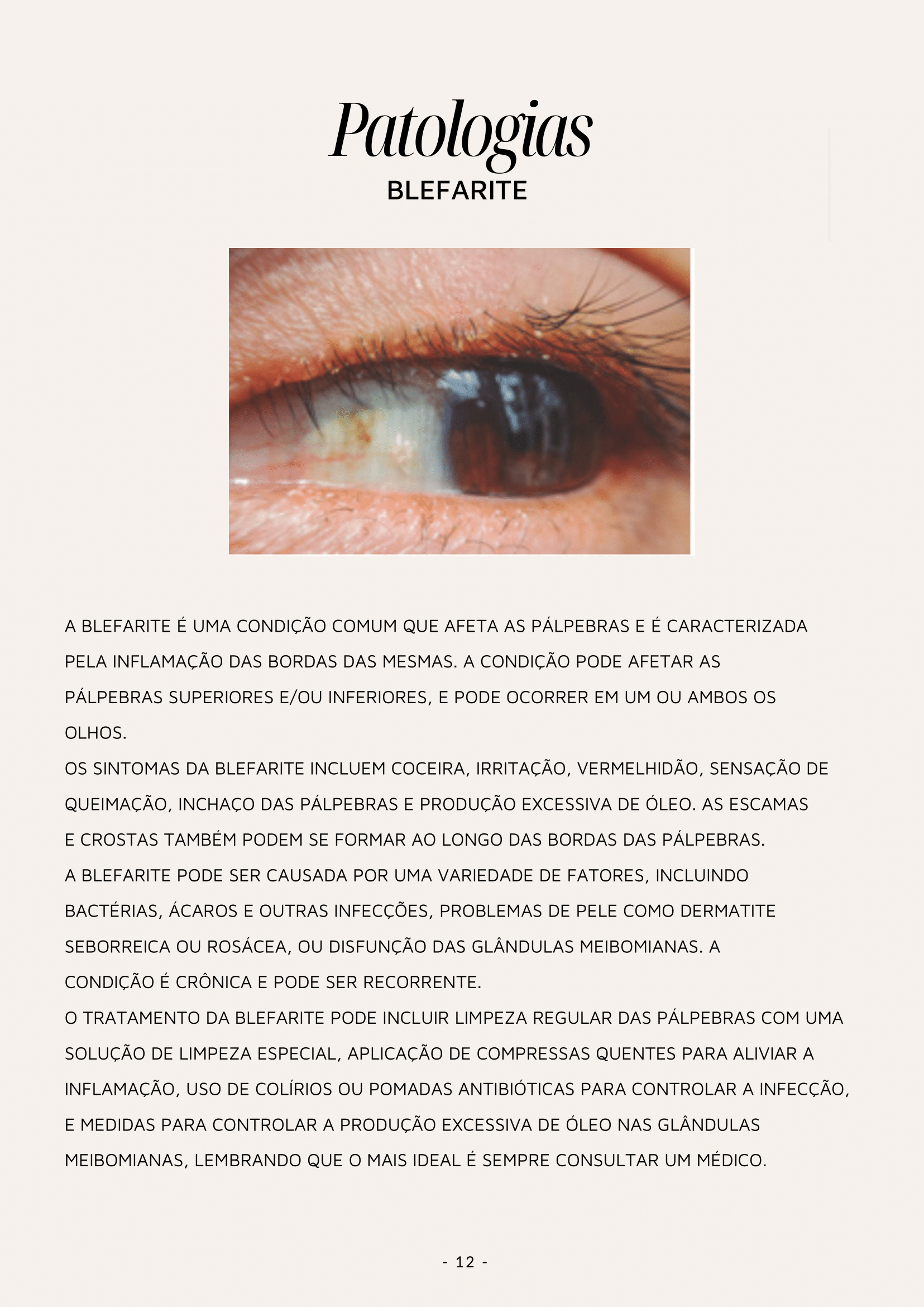 Patologias
BLEFARITE

A BLEFARITE É UMA CONDIÇÃO COMUM QUE AFETA AS PÁLPEBRAS E É CARACTERIZADA PELA INFLAMAÇÃO DAS BORDAS DAS MESMAS. A CONDIÇÃO PODE AFETAR AS PÁLPEBRAS SUPERIORES E/OU INFERIORES, E PODE OCORRER EM UM OU AMBOS OS OLHOS.

OS SINTOMAS DA BLEFARITE INCLUEM COCEIRA, IRRITAÇÃO, VERMELHIDÃO, SENSAÇÃO DE QUEIMAÇÃO, INCHAÇO DAS PÁLPEBRAS E PRODUÇÃO EXCESSIVA DE ÓLEO. AS ESCAMAS E CROSTAS TAMBÉM PODEM SE FORMAR AO LONGO DAS BORDAS DAS PÁLPEBRAS.

A BLEFARITE PODE SER CAUSADA POR UMA VARIEDADE DE FATORES, INCLUINDO BACTÉRIAS, ÁCAROS E OUTRAS INFECÇÕES, PROBLEMAS DE PELE COMO DERMATITE SEBORREICA OU ROSÁCEA, OU DISFUNÇÃO DAS GLÂNDULAS MEIBOMIANAS. A CONDIÇÃO É CRÔNICA E PODE SER RECORRENTE.

O TRATAMENTO DA BLEFARITE PODE INCLUIR LIMPEZA REGULAR DAS PÁLPEBRAS COM UMA SOLUÇÃO DE LIMPEZA ESPECIAL, APLICAÇÃO DE COMPRESSAS QUENTES PARA ALIVIAR A INFLAMAÇÃO, USO DE COLÍRIOS OU POMADAS ANTIBIÓTICAS PARA CONTROLAR A INFECÇÃO, E MEDIDAS PARA CONTROLAR A PRODUÇÃO EXCESSIVA DE ÓLEO NAS GLÂNDULAS MEIBOMIANAS, LEMBRANDO QUE O MAIS IDEAL É SEMPRE CONSULTAR UM MÉDICO.

- 12 -